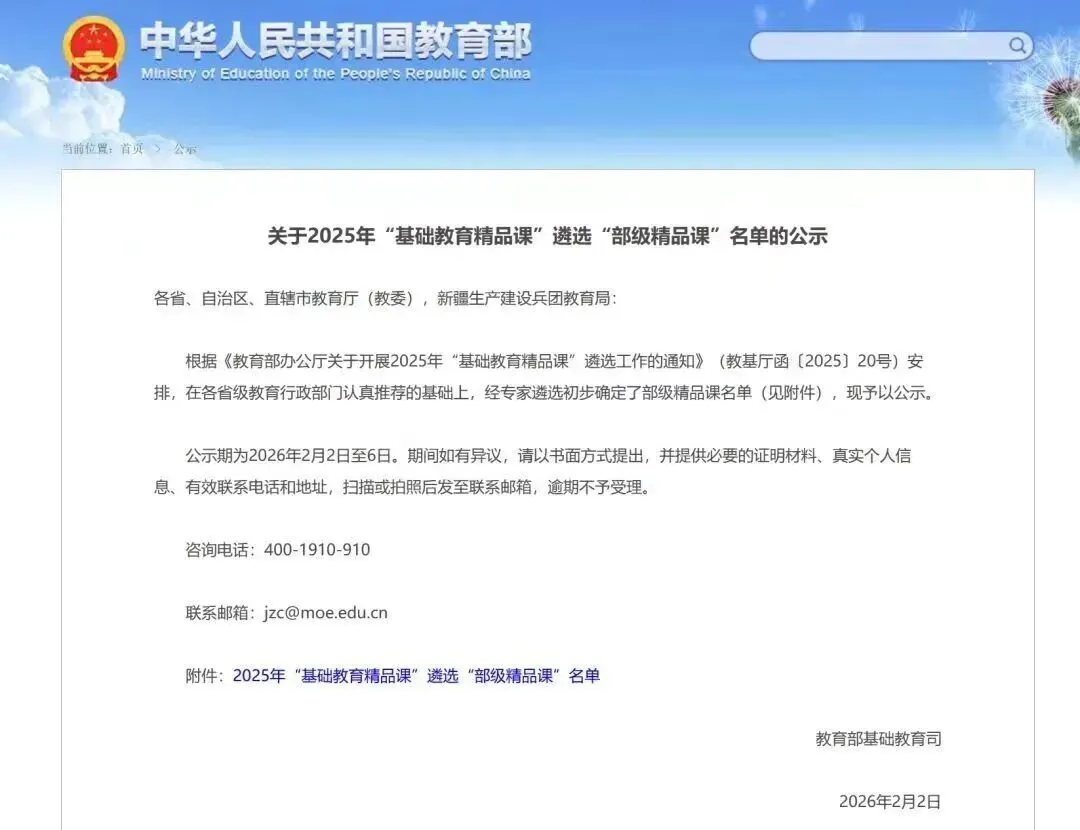 中华人民共和国教育部
Ministry of Education of the People's Republic of China

当前位置：首页 > 公示

关于2025年“基础教育精品课”遴选“部级精品课”名单的公示

各省、自治区、直辖市教育厅（教委），新疆生产建设兵团教育局：

根据《教育部办公厅关于开展2025年“基础教育精品课”遴选工作的通知》（教基厅函〔2025〕20号）安排，在各省级教育行政部门认真推荐的基础上，经专家遴选初步确定了部级精品课名单（见附件），现予以公示。

公示期为2026年2月2日至6日。期间如有异议，请以书面方式提出，并提供必要的证明材料、真实个人信息、有效联系电话和地址，扫描或拍照后发至联系邮箱，逾期不予受理。

咨询电话：400-1910-910

联系邮箱：jzc@moe.edu.cn

附件：2025年“基础教育精品课”遴选“部级精品课”名单

教育部基础教育司

2026年2月2日